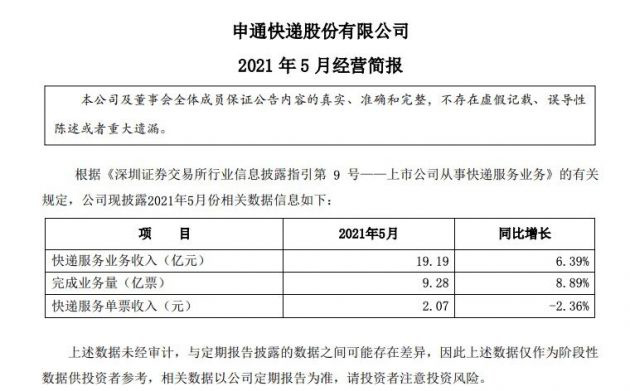 申通快递股份有限公司

2021 年 5 月经营简报

本公司及董事会全体成员保证公告内容的真实、准确和完整，不存在虚假记载、误导性陈述或者重大遗漏。

根据《深圳证券交易所行业信息披露指引第 9 号——上市公司从事快递服务业务》的有关规定，公司现披露2021年5月份相关数据信息如下：

| 项　　目 | 2021年5月 | 同比增长 |
|---|---|---|
| 快递服务业务收入（亿元） | 19.19 | 6.39% |
| 完成业务量（亿票） | 9.28 | 8.89% |
| 快递服务单票收入（元） | 2.07 | -2.36% |

上述数据未经审计，与定期报告披露的数据之间可能存在差异，因此上述数据仅作为阶段性数据供投资者参考，相关数据以公司定期报告为准，请投资者注意投资风险。